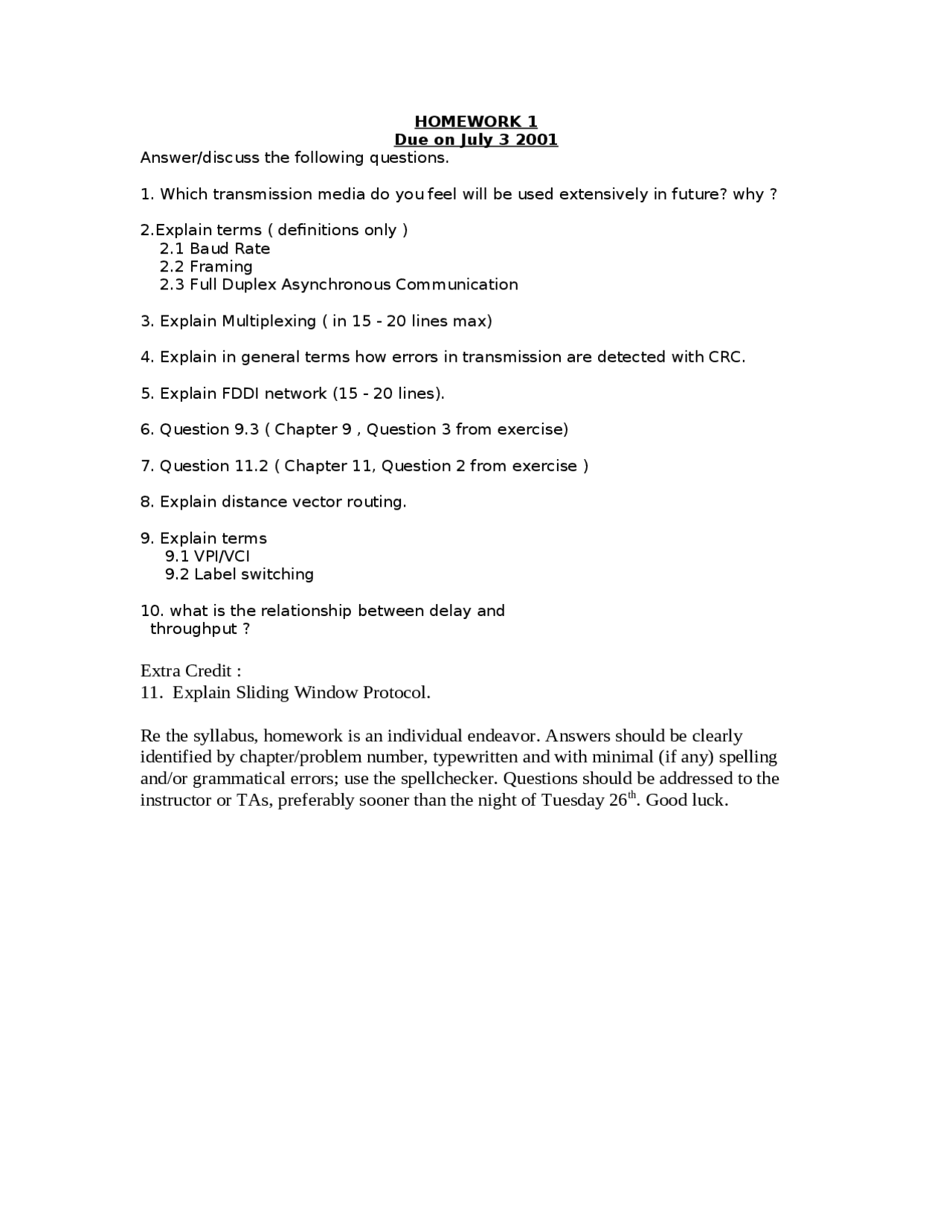 HOMEWORK 1
Due on July 3 2001

Answer/discuss the following questions.

1. Which transmission media do you feel will be used extensively in future? why ?

2.Explain terms ( definitions only )
2.1 Baud Rate
2.2 Framing
2.3 Full Duplex Asynchronous Communication

3. Explain Multiplexing ( in 15 - 20 lines max)

4. Explain in general terms how errors in transmission are detected with CRC.

5. Explain FDDI network (15 - 20 lines).

6. Question 9.3 ( Chapter 9 , Question 3 from exercise)

7. Question 11.2 ( Chapter 11, Question 2 from exercise )

8. Explain distance vector routing.

9. Explain terms
9.1 VPI/VCI
9.2 Label switching

10. what is the relationship between delay and throughput ?

Extra Credit :
11. Explain Sliding Window Protocol.

Re the syllabus, homework is an individual endeavor. Answers should be clearly identified by chapter/problem number, typewritten and with minimal (if any) spelling and/or grammatical errors; use the spellchecker. Questions should be addressed to the instructor or TAs, preferably sooner than the night of Tuesday 26$^{th}$. Good luck.